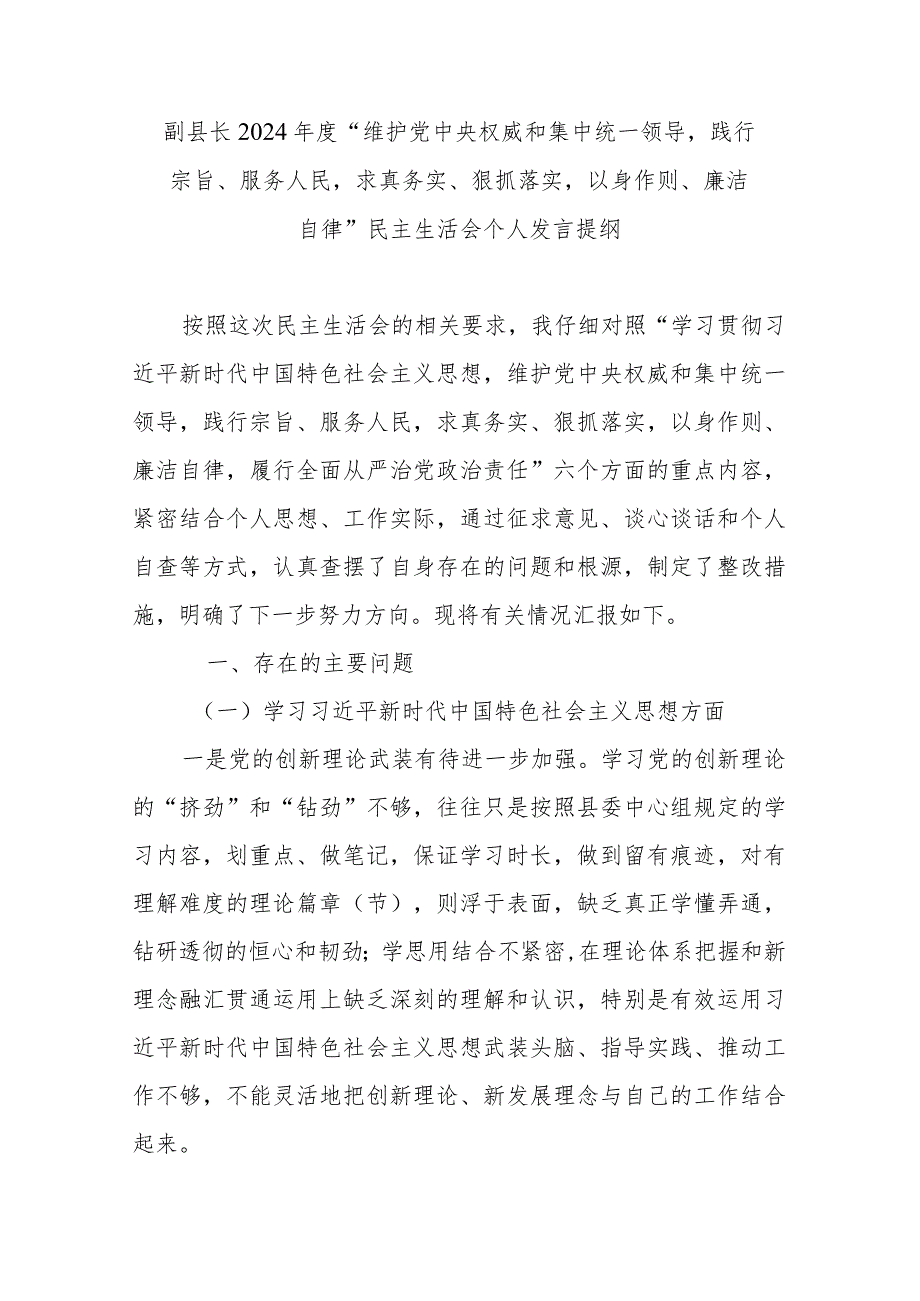 副县长2024年度“维护党中央权威和集中统一领导，践行宗旨、服务人民，求真务实、狠抓落实，以身作则、廉洁自律”民主生活会个人发言提纲

按照这次民主生活会的相关要求，我仔细对照“学习贯彻习近平新时代中国特色社会主义思想，维护党中央权威和集中统一领导，践行宗旨、服务人民，求真务实、狠抓落实，以身作则、廉洁自律，履行全面从严治党政治责任”六个方面的重点内容，紧密结合个人思想、工作实际，通过征求意见、谈心谈话和个人自查等方式，认真查摆了自身存在的问题和根源，制定了整改措施，明确了下一步努力方向。现将有关情况汇报如下。

一、存在的主要问题

（一）学习习近平新时代中国特色社会主义思想方面

一是党的创新理论武装有待进一步加强。学习党的创新理论的“挤劲”和“钻劲”不够，往往只是按照县委中心组规定的学习内容，划重点、做笔记，保证学习时长，做到留有痕迹，对有理解难度的理论篇章（节），则浮于表面，缺乏真正学懂弄通，钻研透彻的恒心和韧劲；学思用结合不紧密，在理论体系把握和新理念融汇贯通运用上缺乏深刻的理解和认识，特别是有效运用习近平新时代中国特色社会主义思想武装头脑、指导实践、推动工作不够，不能灵活地把创新理论、新发展理念与自己的工作结合起来。